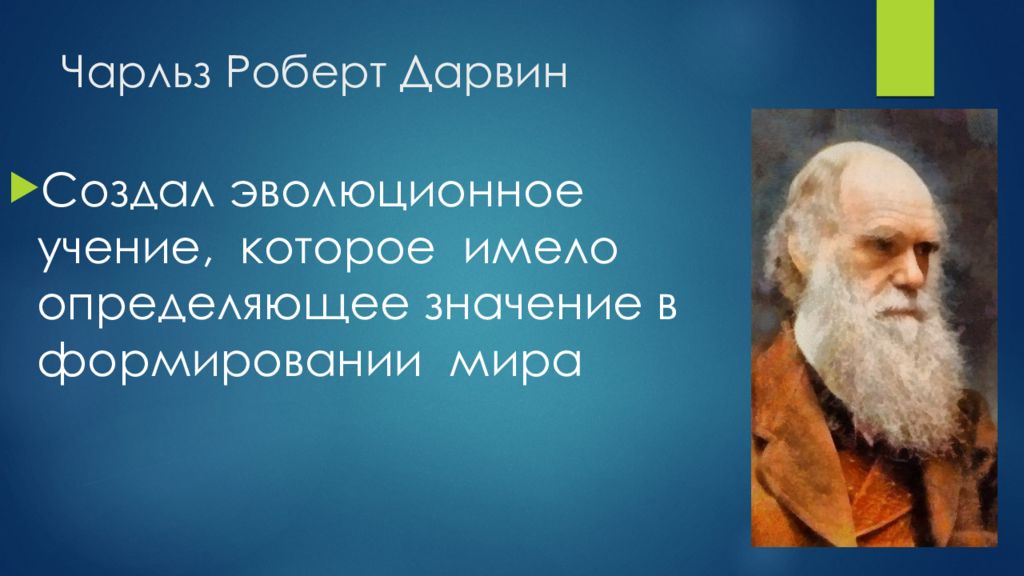 Чарльз Роберт Дарвин

Создал эволюционное учение, которое имело определяющее значение в формировании мира